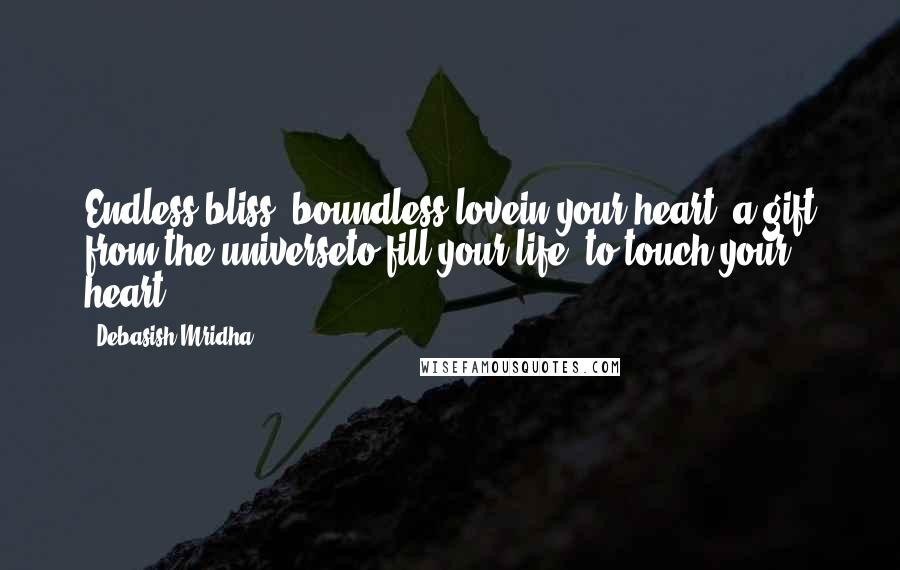 Endless bliss, boundless lovein your heart, a gift from the universeto fill your life, to touch your heart.

- Debasish Mridha

WISEFAMOUSQUOTES.COM